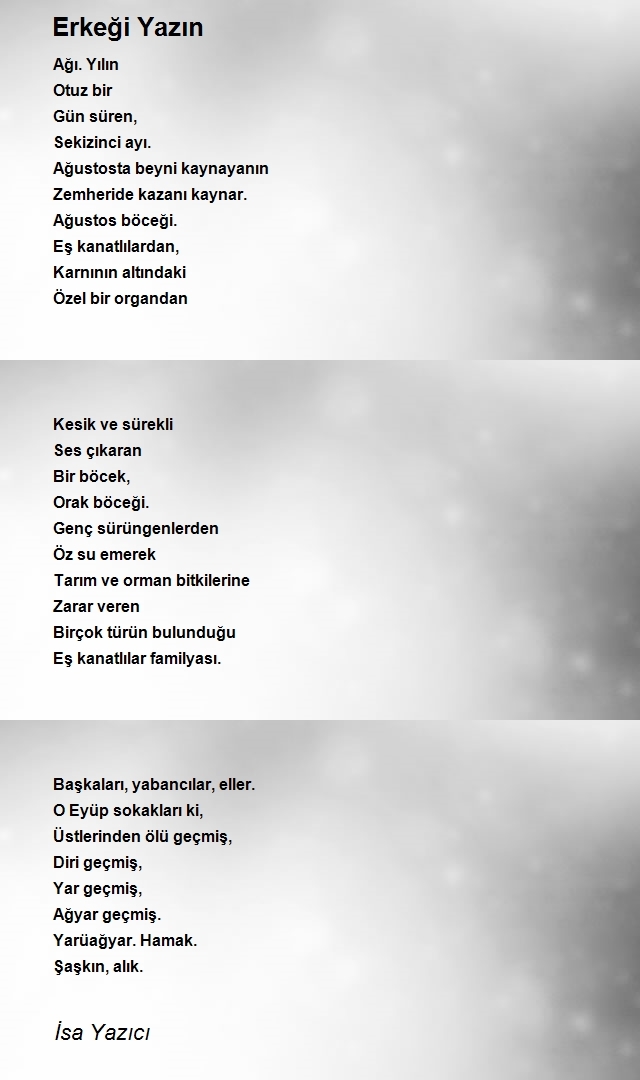 Erkeği Yazın

Ağı. Yılın
Otuz bir
Gün süren,
Sekizinci ayı.
Ağustosta beyni kaynayanın
Zemheride kazanı kaynar.
Ağustos böceği.
Eş kanatlılardan,
Karnının altındaki
Özel bir organdan

Kesik ve sürekli
Ses çıkaran
Bir böcek,
Orak böceği.
Genç sürüngenlerden
Öz su emerek
Tarım ve orman bitkilerine
Zarar veren
Birçok türün bulunduğu
Eş kanatlılar familyası.

Başkaları, yabancılar, eller.
O Eyüp sokakları ki,
Üstlerinden ölü geçmiş,
Diri geçmiş,
Yar geçmiş,
Ağyar geçmiş.
Yarüağyar. Hamak.
Şaşkın, alık.

İsa Yazıcı